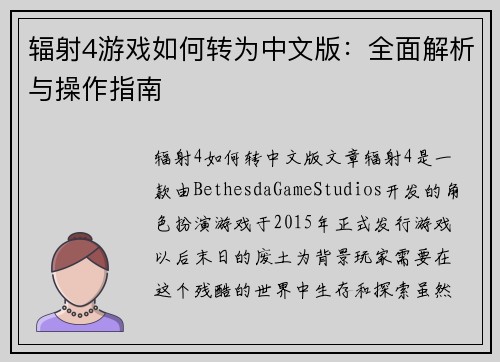 辐射4游戏如何转为中文版：全面解析与操作指南

辐射4如何转中文版文章辐射4是一款由BethesdaGameStudios开发的角色扮演游戏于2015年正式发行游戏以后末日的废土为背景玩家需要在这个残酷的世界中生存和探索虽然